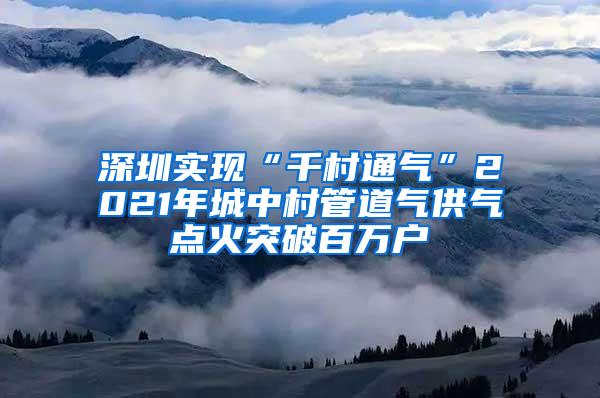 深圳实现“千村通气”2021年城中村管道气供气点火突破百万户